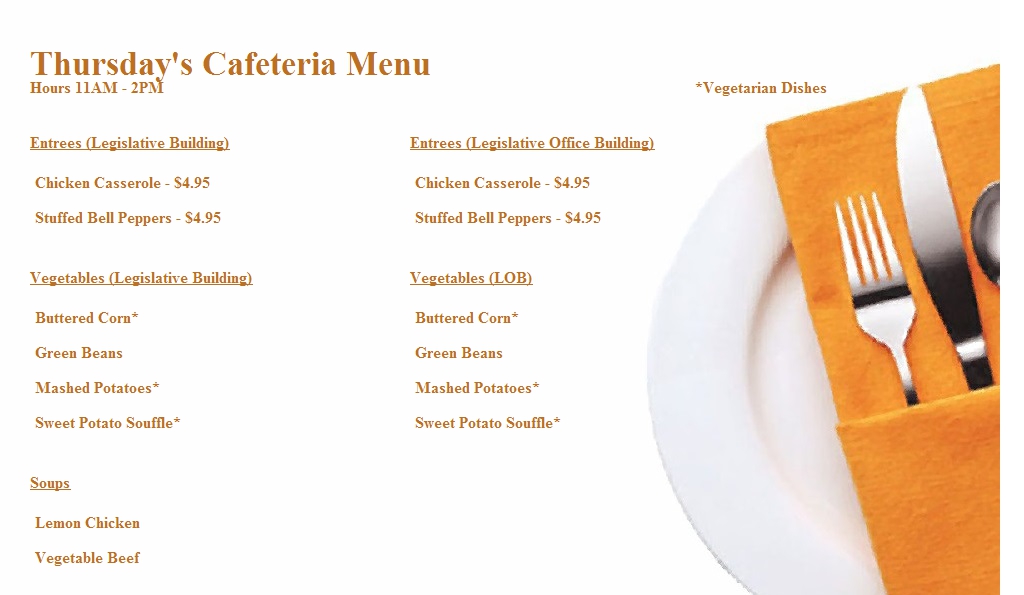 Thursday's Cafeteria Menu
Hours 11AM - 2PM

*Vegetarian Dishes

Entrees (Legislative Building)

Chicken Casserole - $4.95

Stuffed Bell Peppers - $4.95

Vegetables (Legislative Building)

Buttered Corn*

Green Beans

Mashed Potatoes*

Sweet Potato Souffle*

Soups

Lemon Chicken

Vegetable Beef

Entrees (Legislative Office Building)

Chicken Casserole - $4.95

Stuffed Bell Peppers - $4.95

Vegetables (LOB)

Buttered Corn*

Green Beans

Mashed Potatoes*

Sweet Potato Souffle*